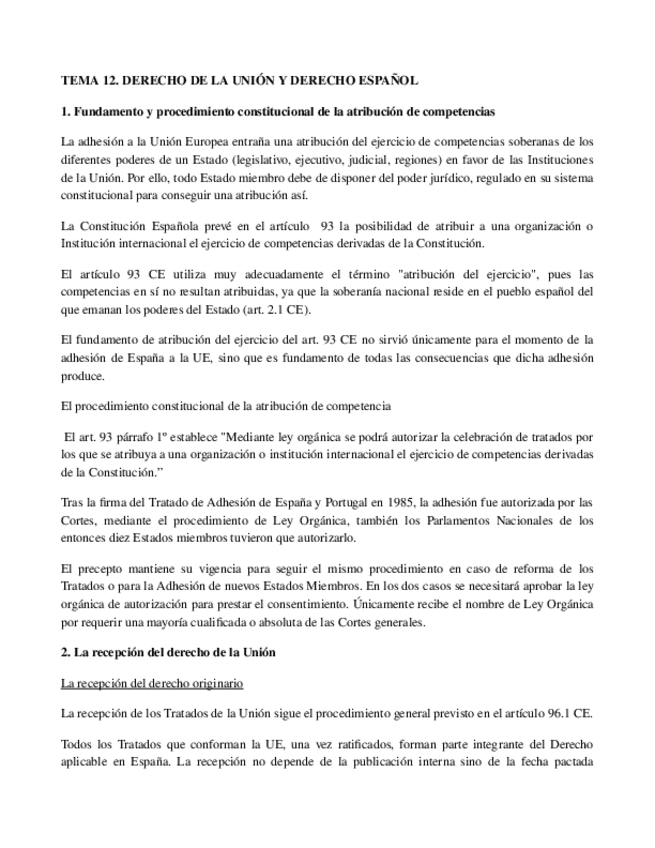 TEMA 12. DERECHO DE LA UNIÓN Y DERECHO ESPAÑOL

1. Fundamento y procedimiento constitucional de la atribución de competencias

La adhesión a la Unión Europea entraña una atribución del ejercicio de competencias soberanas de los diferentes poderes de un Estado (legislativo, ejecutivo, judicial, regiones) en favor de las Instituciones de la Unión. Por ello, todo Estado miembro debe de disponer del poder jurídico, regulado en su sistema constitucional para conseguir una atribución así.

La Constitución Española prevé en el artículo 93 la posibilidad de atribuir a una organización o Institución internacional el ejercicio de competencias derivadas de la Constitución.

El artículo 93 CE utiliza muy adecuadamente el término "atribución del ejercicio", pues las competencias en sí no resultan atribuidas, ya que la soberanía nacional reside en el pueblo español del que emanan los poderes del Estado (art. 2.1 CE).

El fundamento de atribución del ejercicio del art. 93 CE no sirvió únicamente para el momento de la adhesión de España a la UE, sino que es fundamento de todas las consecuencias que dicha adhesión produce.

El procedimiento constitucional de la atribución de competencia

El art. 93 párrafo 1º establece "Mediante ley orgánica se podrá autorizar la celebración de tratados por los que se atribuya a una organización o institución internacional el ejercicio de competencias derivadas de la Constitución."

Tras la firma del Tratado de Adhesión de España y Portugal en 1985, la adhesión fue autorizada por las Cortes, mediante el procedimiento de Ley Orgánica, también los Parlamentos Nacionales de los entonces diez Estados miembros tuvieron que autorizarlo.

El precepto mantiene su vigencia para seguir el mismo procedimiento en caso de reforma de los Tratados o para la Adhesión de nuevos Estados Miembros. En los dos casos se necesitará aprobar la ley orgánica de autorización para prestar el consentimiento. Únicamente recibe el nombre de Ley Orgánica por requerir una mayoría cualificada o absoluta de las Cortes generales.

2. La recepción del derecho de la Unión

La recepción del derecho originario

La recepción de los Tratados de la Unión sigue el procedimiento general previsto en el artículo 96.1 CE.

Todos los Tratados que conforman la UE, una vez ratificados, forman parte integrante del Derecho aplicable en España. La recepción no depende de la publicación interna sino de la fecha pactada